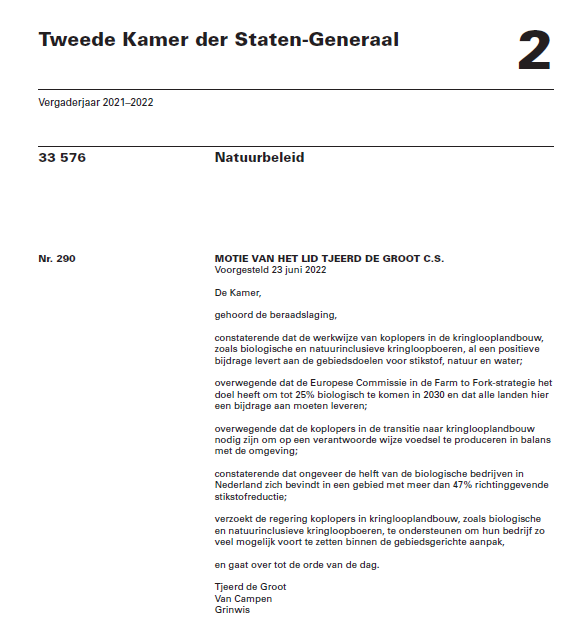 Tweede Kamer der Staten-Generaal

2

Vergaderjaar 2021–2022

33 576

Natuurbeleid

Nr. 290

MOTIE VAN HET LID TJEERD DE GROOT C.S.
Voorgesteld 23 juni 2022

De Kamer,

gehoord de beraadslaging,

constaterende dat de werkwijze van koplopers in de kringlooplandbouw, zoals biologische en natuurinclusieve kringloopboeren, al een positieve bijdrage levert aan de gebiedsdoelen voor stikstof, natuur en water;

overwegende dat de Europese Commissie in de Farm to Fork-strategie het doel heeft om tot 25% biologisch te komen in 2030 en dat alle landen hier een bijdrage aan moeten leveren;

overwegende dat de koplopers in de transitie naar kringlooplandbouw nodig zijn om op een verantwoorde wijze voedsel te produceren in balans met de omgeving;

constaterende dat ongeveer de helft van de biologische bedrijven in Nederland zich bevindt in een gebied met meer dan 47% richtinggevende stikstofreductie;

verzoekt de regering koplopers in kringlooplandbouw, zoals biologische en natuurinclusieve kringloopboeren, te ondersteunen om hun bedrijf zo veel mogelijk voort te zetten binnen de gebiedsgerichte aanpak,

en gaat over tot de orde van de dag.

Tjeerd de Groot
Van Campen
Grinwis